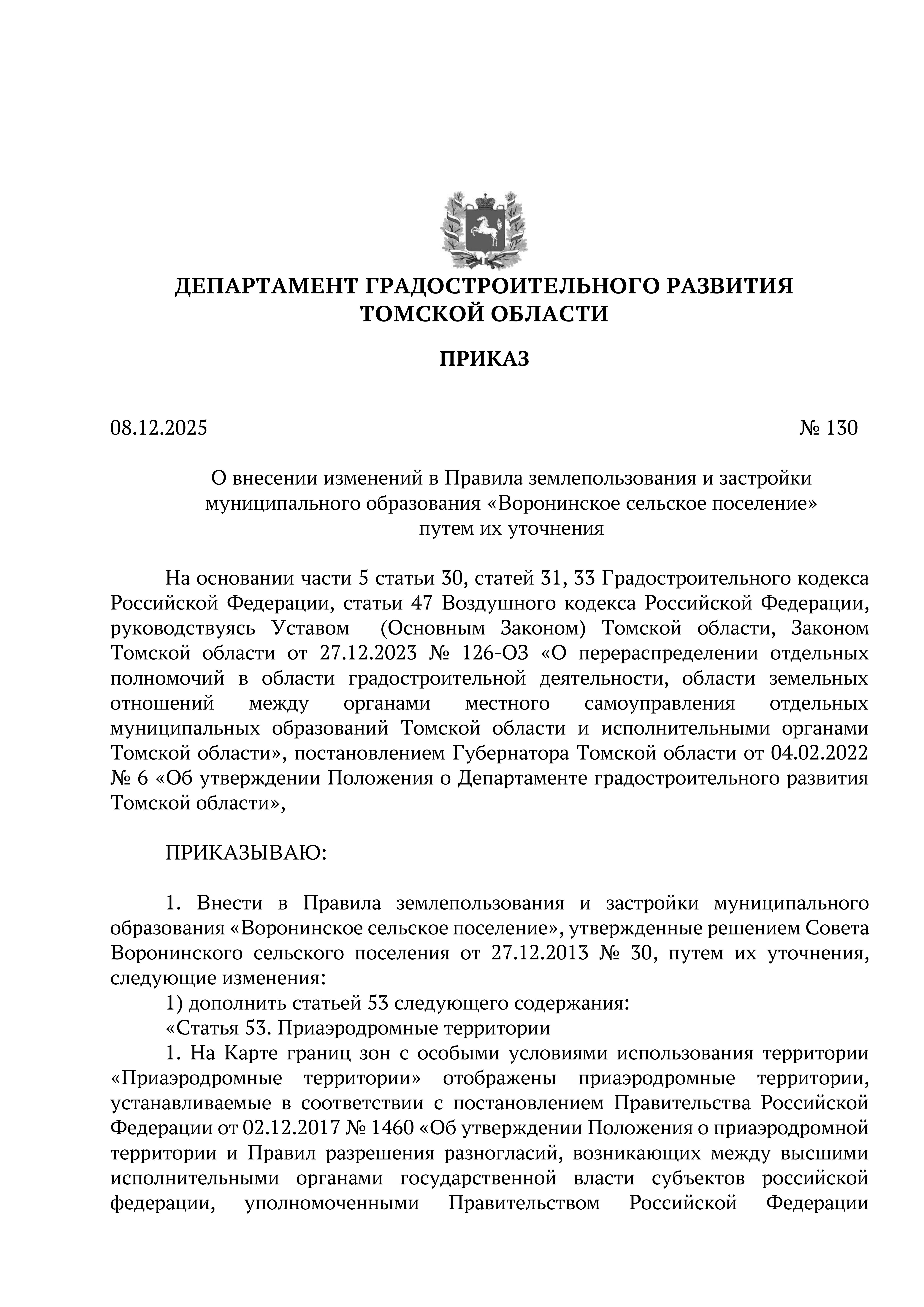 ДЕПАРТАМЕНТ ГРАДОСТРОИТЕЛЬНОГО РАЗВИТИЯ ТОМСКОЙ ОБЛАСТИ

ПРИКАЗ

08.12.2025 № 130

О внесении изменений в Правила землепользования и застройки муниципального образования «Воронинское сельское поселение» путем их уточнения

На основании части 5 статьи 30, статей 31, 33 Градостроительного кодекса Российской Федерации, статьи 47 Воздушного кодекса Российской Федерации, руководствуясь Уставом (Основным Законом) Томской области, Законом Томской области от 27.12.2023 № 126-ОЗ «О перераспределении отдельных полномочий в области градостроительной деятельности, области земельных отношений между органами местного самоуправления отдельных муниципальных образований Томской области и исполнительными органами Томской области», постановлением Губернатора Томской области от 04.02.2022 № 6 «Об утверждении Положения о Департаменте градостроительного развития Томской области»,

ПРИКАЗЫВАЮ:

1. Внести в Правила землепользования и застройки муниципального образования «Воронинское сельское поселение», утвержденные решением Совета Воронинского сельского поселения от 27.12.2013 № 30, путем их уточнения, следующие изменения:
1) дополнить статьей 53 следующего содержания:
«Статья 53. Приаэродромные территории
1. На Карте границ зон с особыми условиями использования территории «Приаэродромные территории» отображены приаэродромные территории, устанавливаемые в соответствии с постановлением Правительства Российской Федерации от 02.12.2017 № 1460 «Об утверждении Положения о приаэродромной территории и Правил разрешения разногласий, возникающих между высшими исполнительными органами государственной власти субъектов российской федерации, уполномоченными Правительством Российской Федерации